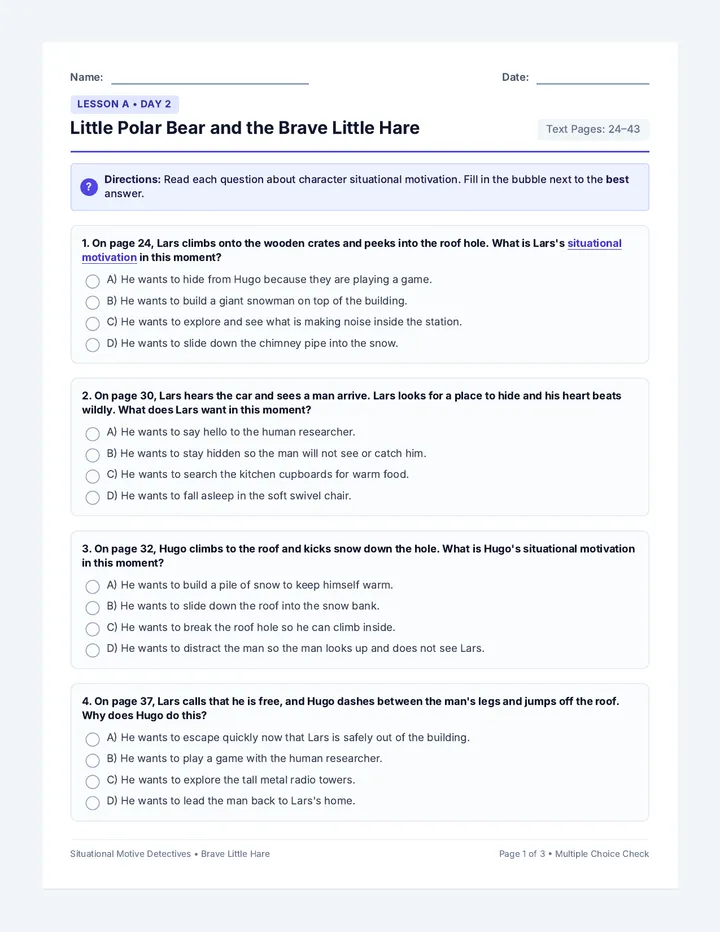 Name: Date:

LESSON A • DAY 2

Little Polar Bear and the Brave Little Hare

Text Pages: 24–43

? Directions: Read each question about character situational motivation. Fill in the bubble next to the best answer.

1. On page 24, Lars climbs onto the wooden crates and peeks into the roof hole. What is Lars's situational motivation in this moment?

A) He wants to hide from Hugo because they are playing a game.

B) He wants to build a giant snowman on top of the building.

C) He wants to explore and see what is making noise inside the station.

D) He wants to slide down the chimney pipe into the snow.

2. On page 30, Lars hears the car and sees a man arrive. Lars looks for a place to hide and his heart beats wildly. What does Lars want in this moment?

A) He wants to say hello to the human researcher.

B) He wants to stay hidden so the man will not see or catch him.

C) He wants to search the kitchen cupboards for warm food.

D) He wants to fall asleep in the soft swivel chair.

3. On page 32, Hugo climbs to the roof and kicks snow down the hole. What is Hugo's situational motivation in this moment?

A) He wants to build a pile of snow to keep himself warm.

B) He wants to slide down the roof into the snow bank.

C) He wants to break the roof hole so he can climb inside.

D) He wants to distract the man so the man looks up and does not see Lars.

4. On page 37, Lars calls that he is free, and Hugo dashes between the man's legs and jumps off the roof. Why does Hugo do this?

A) He wants to escape quickly now that Lars is safely out of the building.

B) He wants to play a game with the human researcher.

C) He wants to explore the tall metal radio towers.

D) He wants to lead the man back to Lars's home.

Situational Motive Detectives • Brave Little Hare

Page 1 of 3 • Multiple Choice Check